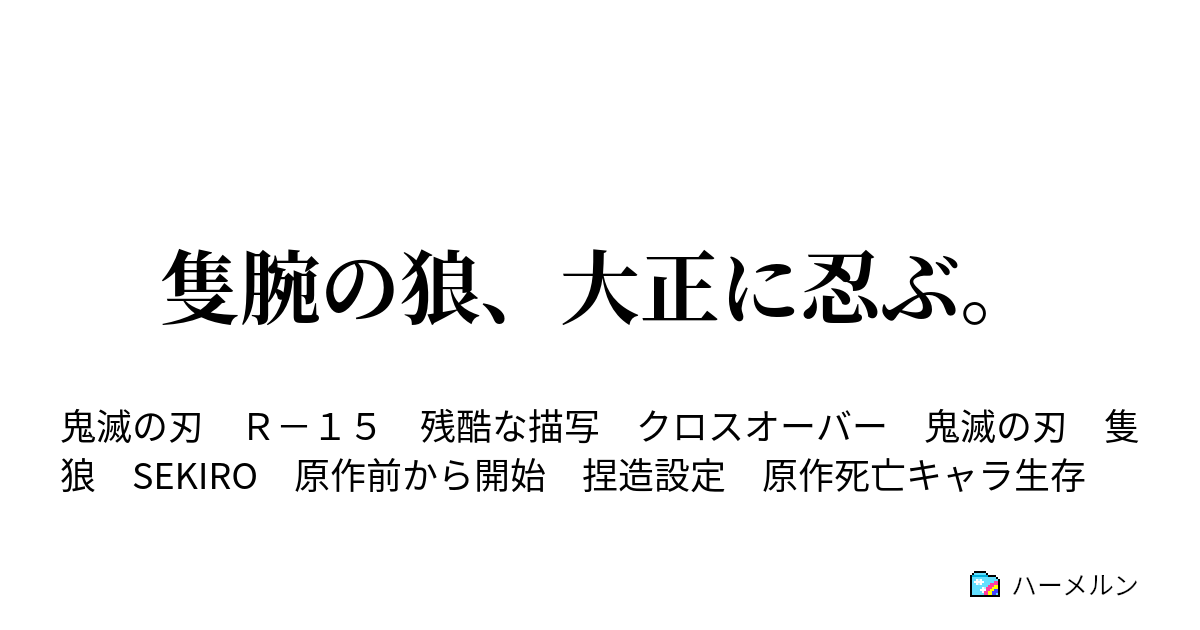 隻腕の狼、大正に忍ぶ。

鬼滅の刃　Ｒ－１５　残酷な描写　クロスオーバー　鬼滅の刃　隻狼　SEKIRO　原作前から開始　捏造設定　原作死亡キャラ生存

ハーメルン